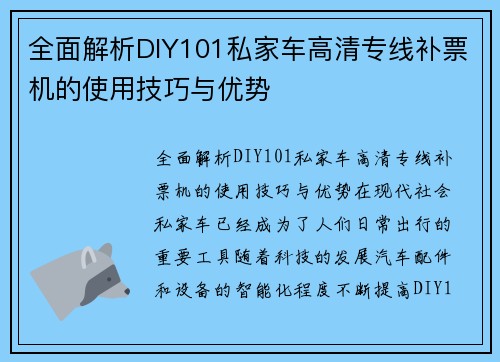 全面解析DIY101私家车高清专线补票机的使用技巧与优势

全面解析DIY101私家车高清专线补票机的使用技巧与优势在现代社会私家车已经成为了人们日常出行的重要工具随着科技的发展汽车配件和设备的智能化程度不断提高DIY1